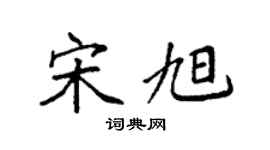 宋旭

词典网